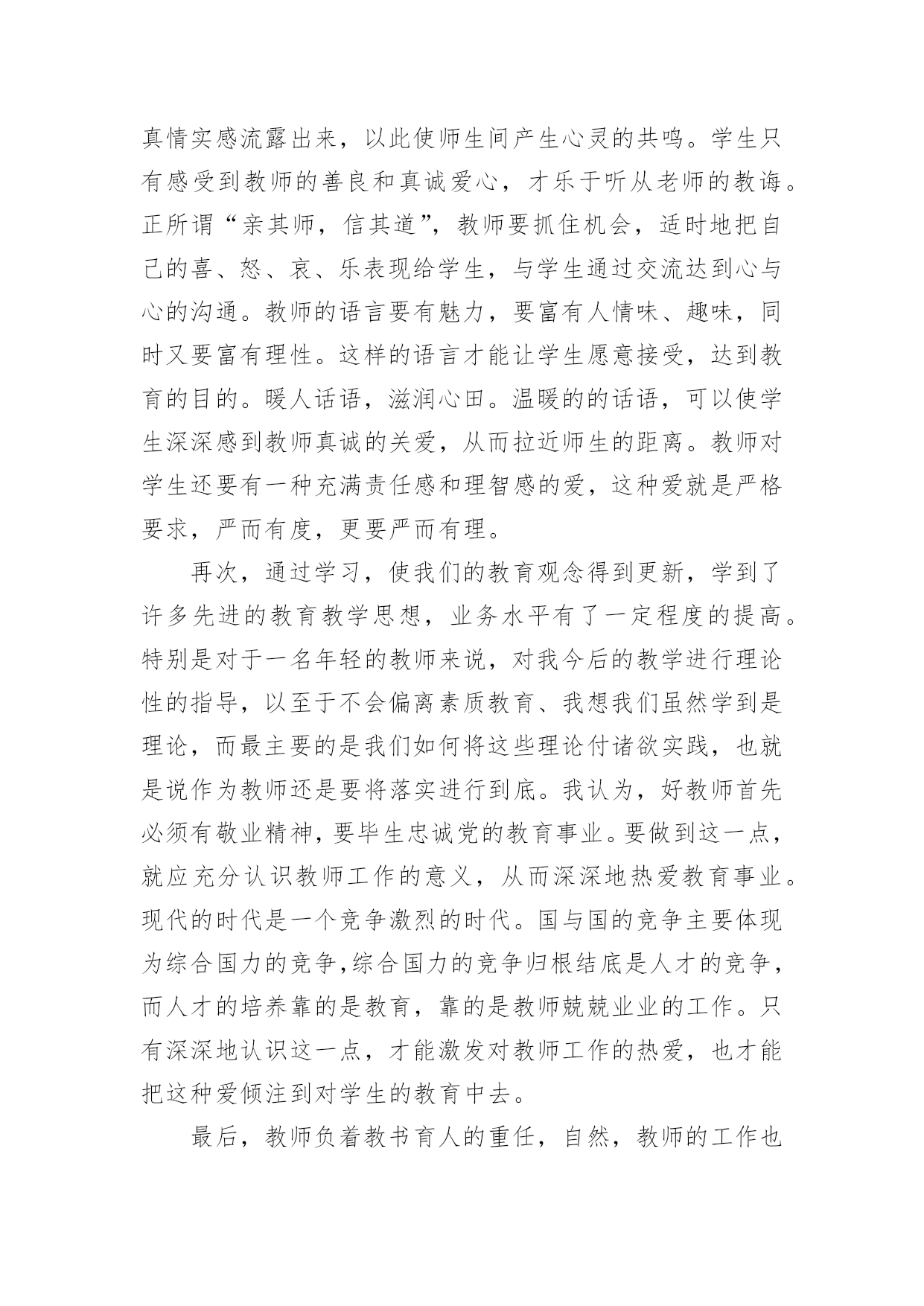 真情实感流露出来，以此使师生间产生心灵的共鸣。学生只有感受到教师的善良和真诚爱心，才乐于听从老师的教诲。正所谓“亲其师，信其道”，教师要抓住机会，适时地把自己的喜、怒、哀、乐表现给学生，与学生通过交流达到心与心的沟通。教师的语言要有魅力，要富有人情味、趣味，同时又要富有理性。这样的语言才能让学生愿意接受，达到教育的目的。暖人话语，滋润心田。温暖的的话语，可以使学生深深感到教师真诚的关爱，从而拉近师生的距离。教师对学生还要有一种充满责任感和理智感的爱，这种爱就是严格要求，严而有度，更要严而有理。

再次，通过学习，使我们的教育观念得到更新，学到了许多先进的教育教学思想，业务水平有了一定程度的提高。特别是对于一名年轻的教师来说，对我今后的教学进行理论性的指导，以至于不会偏离素质教育、我想我们虽然学到是理论，而最主要的是我们如何将这些理论付诸欲实践，也就是说作为教师还是要将落实进行到底。我认为，好教师首先必须有敬业精神，要毕生忠诚党的教育事业。要做到这一点，就应充分认识教师工作的意义，从而深深地热爱教育事业。现代的时代是一个竞争激烈的时代。国与国的竞争主要体现为综合国力的竞争,综合国力的竞争归根结底是人才的竞争，而人才的培养靠的是教育，靠的是教师兢兢业业的工作。只有深深地认识这一点，才能激发对教师工作的热爱，也才能把这种爱倾注到对学生的教育中去。

最后，教师负着教书育人的重任，自然，教师的工作也